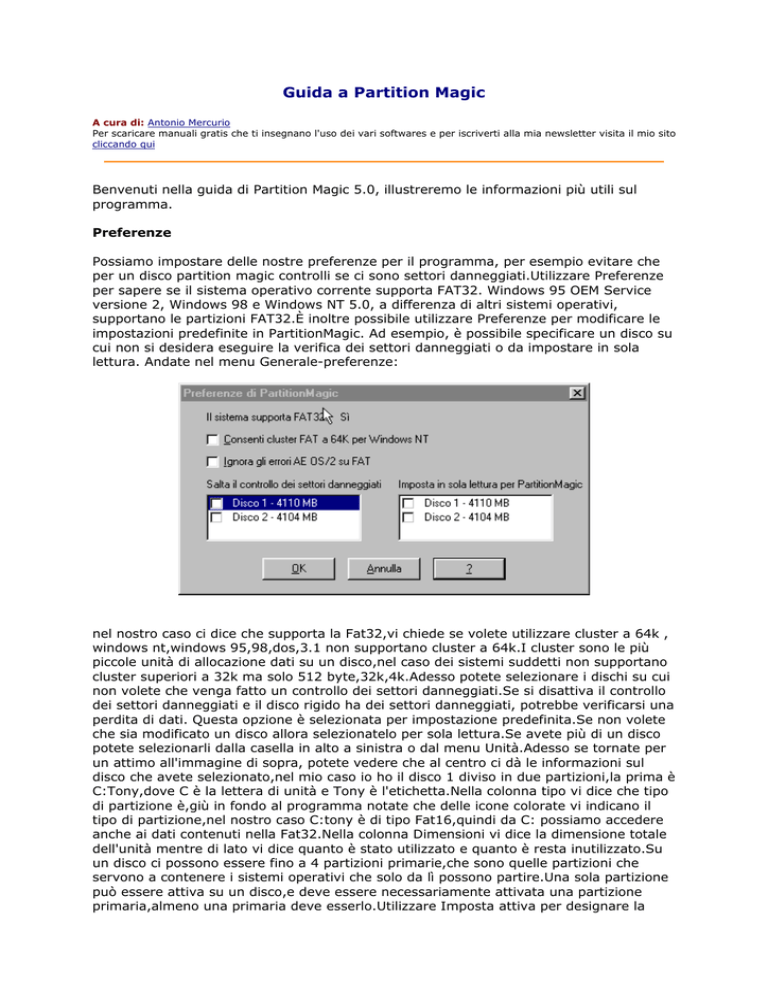 Guida a Partition Magic

A cura di: Antonio Mercurio
Per scaricare manuali gratis che ti insegnano l'uso dei vari softwares e per iscriverti alla mia newsletter visita il mio sito cliccando qui

Benvenuti nella guida di Partition Magic 5.0, illustreremo le informazioni più utili sul programma.

Preferenze

Possiamo impostare delle nostre preferenze per il programma, per esempio evitare che per un disco partition magic controlli se ci sono settori danneggiati.Utilizzare Preferenze per sapere se il sistema operativo corrente supporta FAT32. Windows 95 OEM Service versione 2, Windows 98 e Windows NT 5.0, a differenza di altri sistemi operativi, supportano le partizioni FAT32.È inoltre possibile utilizzare Preferenze per modificare le impostazioni predefinite in PartitionMagic. Ad esempio, è possibile specificare un disco su cui non si desidera eseguire la verifica dei settori danneggiati o da impostare in sola lettura. Andate nel menu Generale-preferenze:

Preferenze di PartitionMagic
Il sistema supporta FAT32: Sì
Consenti cluster FAT a 64K per Windows NT
Ignora gli errori AE OS/2 su FAT
Salta il controllo dei settori danneggiati
Disco 1 - 4110 MB
Disco 2 - 4104 MB
Imposta in sola lettura per PartitionMagic
Disco 1 - 4110 MB
Disco 2 - 4104 MB
OK
Annulla
?

nel nostro caso ci dice che supporta la Fat32,vi chiede se volete utilizzare cluster a 64k , windows nt,windows 95,98,dos,3.1 non supportano cluster a 64k.I cluster sono le più piccole unità di allocazione dati su un disco,nel caso dei sistemi suddetti non supportano cluster superiori a 32k ma solo 512 byte,32k,4k.Adesso potete selezionare i dischi su cui non volete che venga fatto un controllo dei settori danneggiati.Se si disattiva il controllo dei settori danneggiati e il disco rigido ha dei settori danneggiati, potrebbe verificarsi una perdita di dati. Questa opzione è selezionata per impostazione predefinita.Se non volete che sia modificato un disco allora selezionatelo per sola lettura.Se avete più di un disco potete selezionarli dalla casella in alto a sinistra o dal menu Unità.Adesso se tornate per un attimo all'immagine di sopra, potete vedere che al centro ci dà le informazioni sul disco che avete selezionato,nel mio caso io ho il disco 1 diviso in due partizioni,la prima è C:Tony,dove C è la lettera di unità e Tony è l'etichetta.Nella colonna tipo vi dice che tipo di partizione è,giù in fondo al programma notate che delle icone colorate vi indicano il tipo di partizione,nel nostro caso C:tony è di tipo Fat16,quindi da C: possiamo accedere anche ai dati contenuti nella Fat32.Nella colonna Dimensioni vi dice la dimensione totale dell'unità mentre di lato vi dice quanto è stato utilizzato e quanto è resta inutilizzato.Su un disco ci possono essere fino a 4 partizioni primarie,che sono quelle partizioni che servono a contenere i sistemi operativi che solo da lì possono partire.Una sola partizione può essere attiva su un disco,e deve essere necessariamente attivata una partizione primaria,almeno una primaria deve esserlo.Utilizzare Imposta attiva per designare la